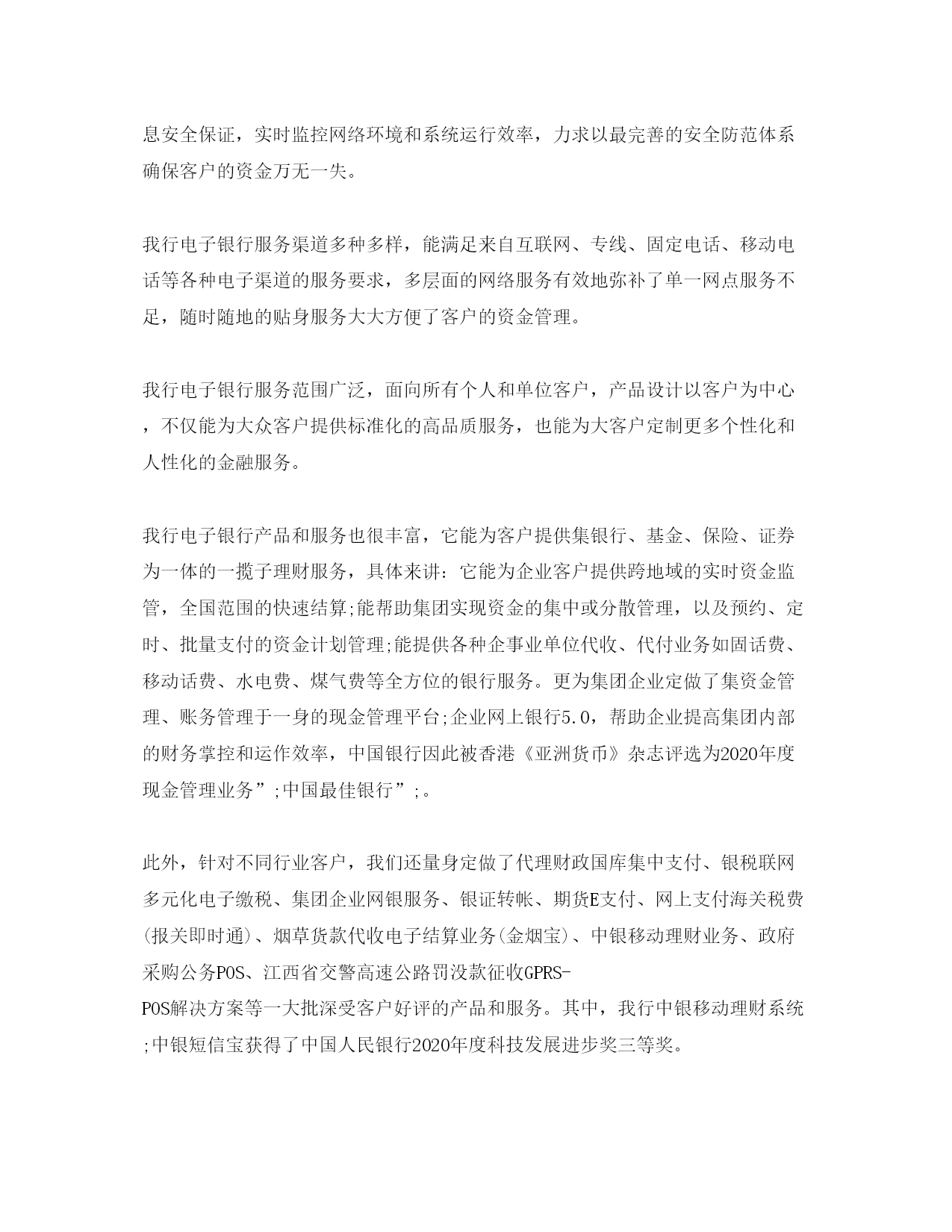 息安全保证，实时监控网络环境和系统运行效率，力求以最完善的安全防范体系确保客户的资金万无一失。

我行电子银行服务渠道多种多样，能满足来自互联网、专线、固定电话、移动电话等各种电子渠道的服务要求，多层面的网络服务有效地弥补了单一网点服务不足，随时随地的贴身服务大大方便了客户的资金管理。

我行电子银行服务范围广泛，面向所有个人和单位客户，产品设计以客户为中心，不仅能为大众客户提供标准化的高品质服务，也能为大客户定制更多个性化和人性化的金融服务。

我行电子银行产品和服务也很丰富，它能为客户提供集银行、基金、保险、证券为一体的一揽子理财服务，具体来讲：它能为企业客户提供跨地域的实时资金监管，全国范围的快速结算;能帮助集团实现资金的集中或分散管理，以及预约、定时、批量支付的资金计划管理;能提供各种企事业单位代收、代付业务如固话费、移动话费、水电费、煤气费等全方位的银行服务。更为集团企业定做了集资金管理、账务管理于一身的现金管理平台;企业网上银行5.0，帮助企业提高集团内部的财务掌控和运作效率，中国银行因此被香港《亚洲货币》杂志评选为2020年度现金管理业务”;中国最佳银行”;。

此外，针对不同行业客户，我们还量身定做了代理财政国库集中支付、银税联网多元化电子缴税、集团企业网银服务、银证转帐、期货E支付、网上支付海关税费(报关即时通)、烟草货款代收电子结算业务(金烟宝)、中银移动理财业务、政府采购公务POS、江西省交警高速公路罚没款征收GPRS-POS解决方案等一大批深受客户好评的产品和服务。其中，我行中银移动理财系统;中银短信宝获得了中国人民银行2020年度科技发展进步奖三等奖。